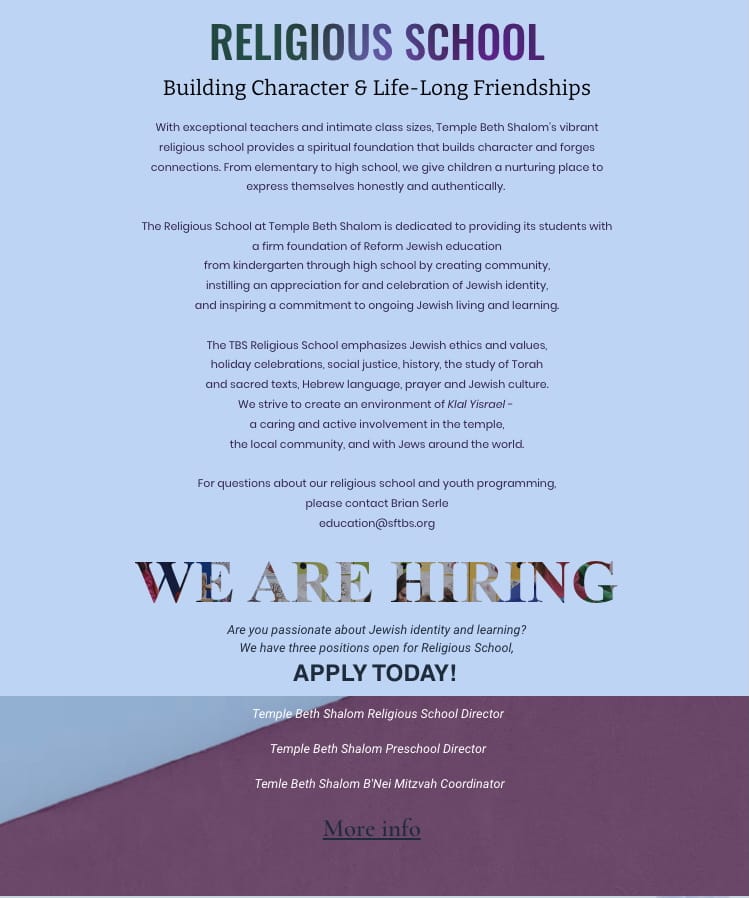 RELIGIOUS SCHOOL

Building Character & Life-Long Friendships

With exceptional teachers and intimate class sizes, Temple Beth Shalom's vibrant religious school provides a spiritual foundation that builds character and forges connections. From elementary to high school, we give children a nurturing place to express themselves honestly and authentically.

The Religious School at Temple Beth Shalom is dedicated to providing its students with a firm foundation of Reform Jewish education from kindergarten through high school by creating community, instilling an appreciation for and celebration of Jewish identity, and inspiring a commitment to ongoing Jewish living and learning.

The TBS Religious School emphasizes Jewish ethics and values, holiday celebrations, social justice, history, the study of Torah and sacred texts, Hebrew language, prayer and Jewish culture. We strive to create an environment of Klal Yisrael - a caring and active involvement in the temple, the local community, and with Jews around the world.

For questions about our religious school and youth programming, please contact Brian Serle education@sftbs.org

WE ARE HIRING

Are you passionate about Jewish identity and learning? We have three positions open for Religious School,

APPLY TODAY!

Temple Beth Shalom Religious School Director

Temple Beth Shalom Preschool Director

Temle Beth Shalom B'Nei Mitzvah Coordinator

More info